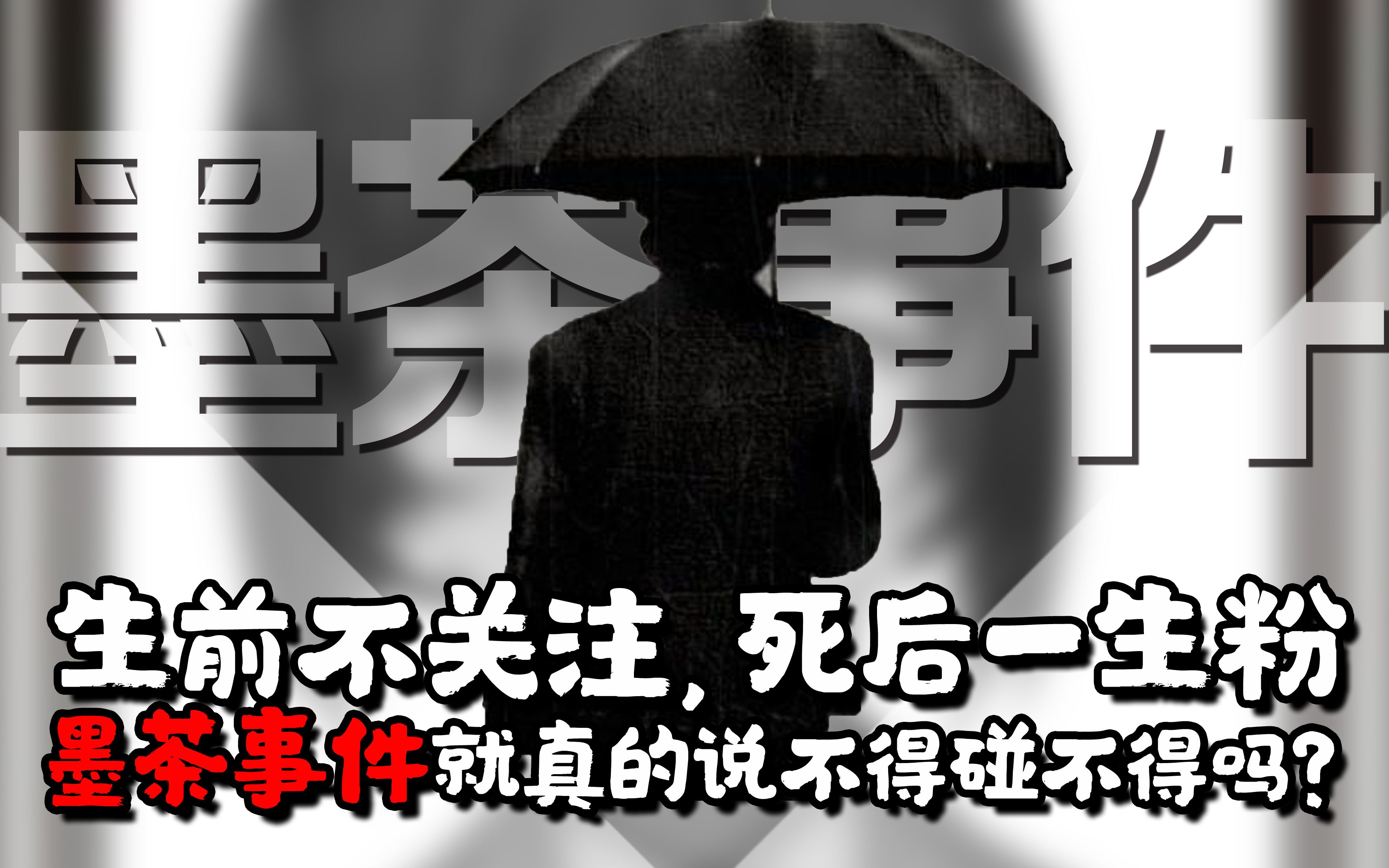 墨茶事件

生前不关注，死后一生粉
墨茶事件就真的说不得碰不得吗？